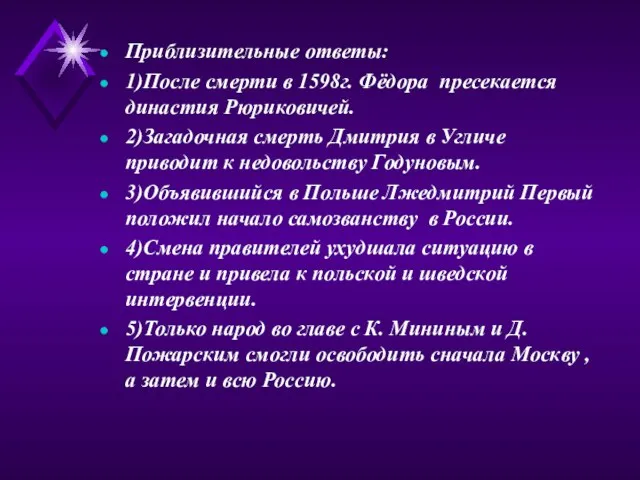 Приблизительные ответы:

1)После смерти в 1598г. Фёдора пресекается династия Рюриковичей.

2)Загадочная смерть Дмитрия в Угличе приводит к недовольству Годуновым.

3)Объявившийся в Польше Лжедмитрий Первый положил начало самозванству в России.

4)Смена правителей ухудшала ситуацию в стране и привела к польской и шведской интервенции.

5)Только народ во главе с К. Мининым и Д. Пожарским смогли освободить сначала Москву , а затем и всю Россию.